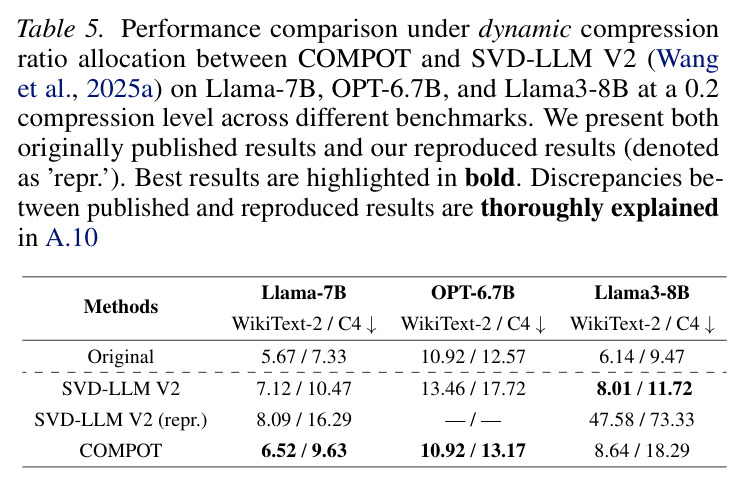 Table 5. Performance comparison under dynamic compression ratio allocation between COMPOT and SVD-LLM V2 (Wang et al., 2025a) on Llama-7B, OPT-6.7B, and Llama3-8B at a 0.2 compression level across different benchmarks. We present both originally published results and our reproduced results (denoted as 'repr.'). Best results are highlighted in bold. Discrepancies between published and reproduced results are thoroughly explained in A.10

| Methods | Llama-7B | OPT-6.7B | Llama3-8B |
|---|---|---|---|
| | WikiText-2 / C4 ↓ | WikiText-2 / C4 ↓ | WikiText-2 / C4 ↓ |
| Original | 5.67 / 7.33 | 10.92 / 12.57 | 6.14 / 9.47 |
| SVD-LLM V2 | 7.12 / 10.47 | 13.46 / 17.72 | 8.01 / 11.72 |
| SVD-LLM V2 (repr.) | 8.09 / 16.29 | — / — | 47.58 / 73.33 |
| COMPOT | 6.52 / 9.63 | 10.92 / 13.17 | 8.64 / 18.29 |